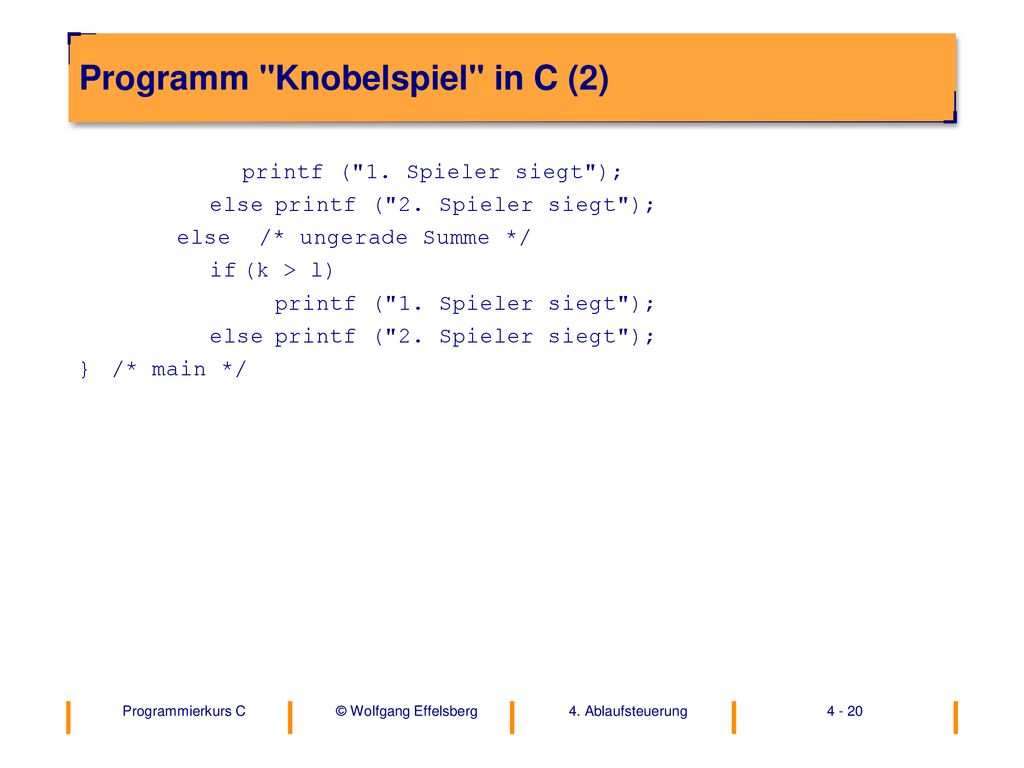 Programm "Knobelspiel" in C (2)

printf ("1. Spieler siegt");
else printf ("2. Spieler siegt");
else /* ungerade Summe */
if (k > l)
printf ("1. Spieler siegt");
else printf ("2. Spieler siegt");
} /* main */

Programmierkurs C
© Wolfgang Effelsberg
4. Ablaufsteuerung
4 - 20